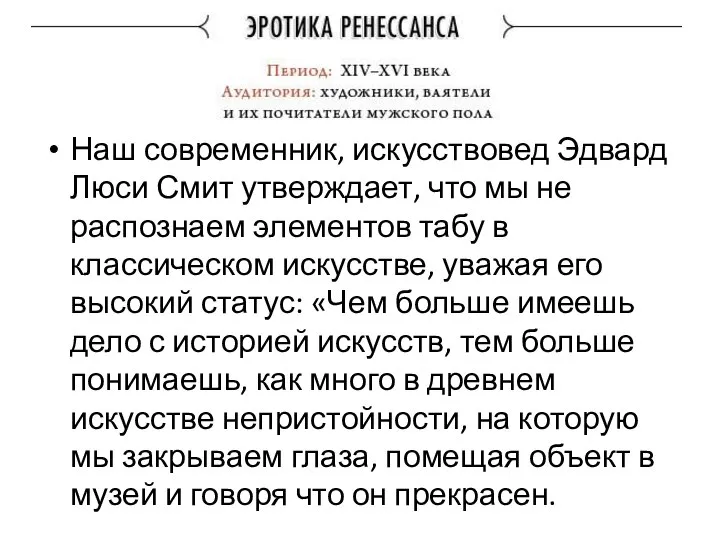 ЭРОТИКА РЕНЕССАНСА

Период: XIV–XVI века
Аудитория: художники, ваятели и их почитатели мужского пола

• Наш современник, искусствовед Эдвард Люси Смит утверждает, что мы не распознаем элементов табу в классическом искусстве, уважая его высокий статус: «Чем больше имеешь дело с историей искусств, тем больше понимаешь, как много в древнем искусстве непристойности, на которую мы закрываем глаза, помещая объект в музей и говоря что он прекрасен.